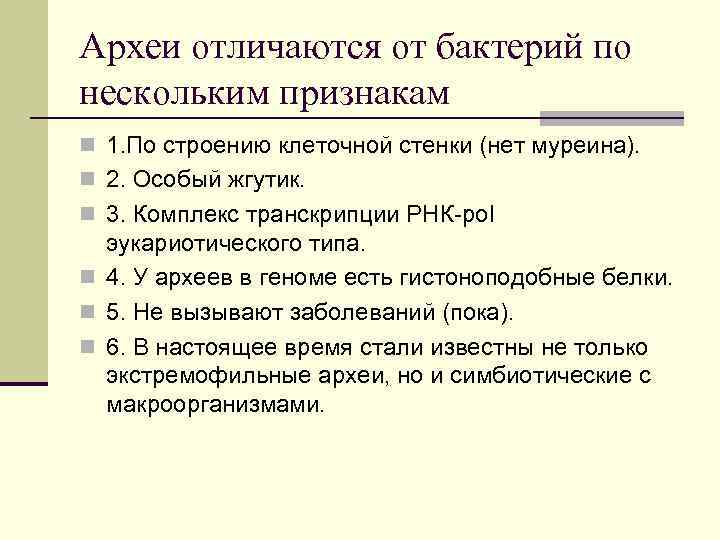 Археи отличаются от бактерий по нескольким признакам

1.По строению клеточной стенки (нет муреина).

2. Особый жгутик.

3. Комплекс транскрипции РНК-pol эукариотического типа.

4. У археев в геноме есть гистоноподобные белки.

5. Не вызывают заболеваний (пока).

6. В настоящее время стали известны не только экстремофильные археи, но и симбиотические с макроорганизмами.